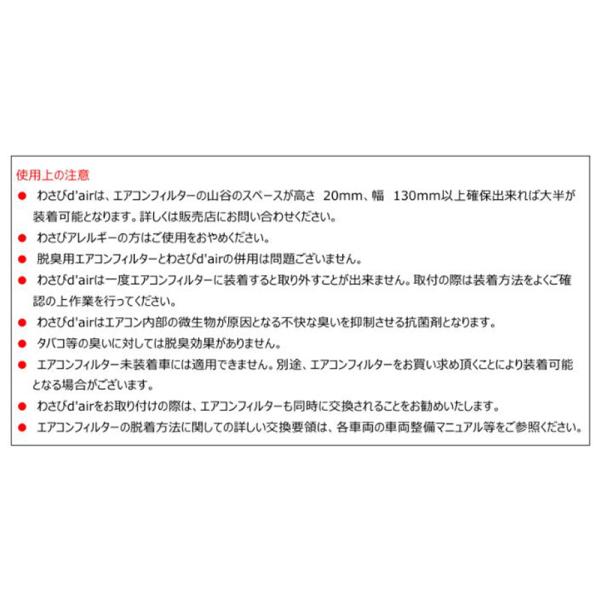 使用上の注意

● わさびd'airは、エアコンフィルターの山谷のスペースが高さ 20mm、幅 130mm以上確保出来れば大半が装着可能となります。詳しくは販売店にお問い合わせください。

● わさびアレルギーの方はご使用をおやめください。

● 脱臭用エアコンフィルターとわさびd'airの併用は問題ございません。

● わさびd'airは一度エアコンフィルターに装着すると取り外すことが出来ません。取付の際は装着方法をよくご確認の上作業を行ってください。

● わさびd'airはエアコン内部の微生物が原因となる不快な臭いを抑制させる抗菌剤となります。

● タバコ等の臭いに対しては脱臭効果がありません。

● エアコンフィルター未装着車には適用できません。別途、エアコンフィルターをお買い求め頂くことにより装着可能となる場合がございます。

● わさびd'airをお取り付けの際は、エアコンフィルターも同時に交換されることをお勧めいたします。

● エアコンフィルターの脱着方法に関しての詳しい交換要領は、各車両の車両整備マニュアル等をご参照ください。